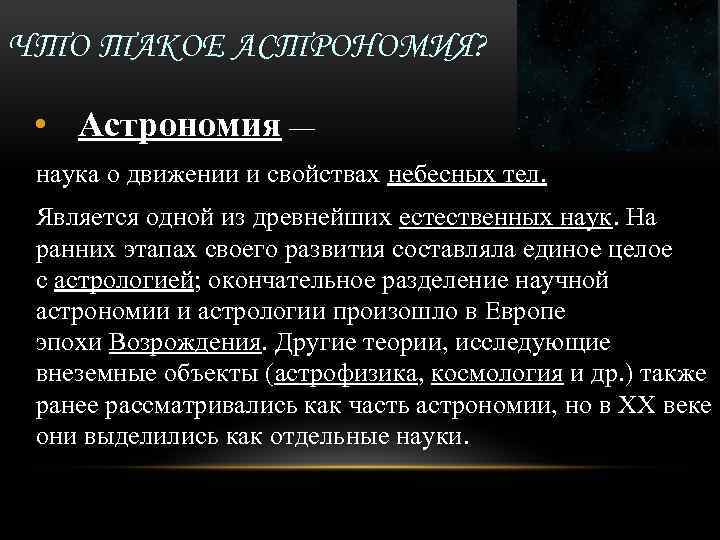 ЧТО ТАКОЕ АСТРОНОМИЯ?

• Астрономия —

наука о движении и свойствах небесных тел.

Является одной из древнейших естественных наук. На ранних этапах своего развития составляла единое целое с астрологией; окончательное разделение научной астрономии и астрологии произошло в Европе эпохи Возрождения. Другие теории, исследующие внеземные объекты (астрофизика, космология и др.) также ранее рассматривались как часть астрономии, но в XX веке они выделились как отдельные науки.